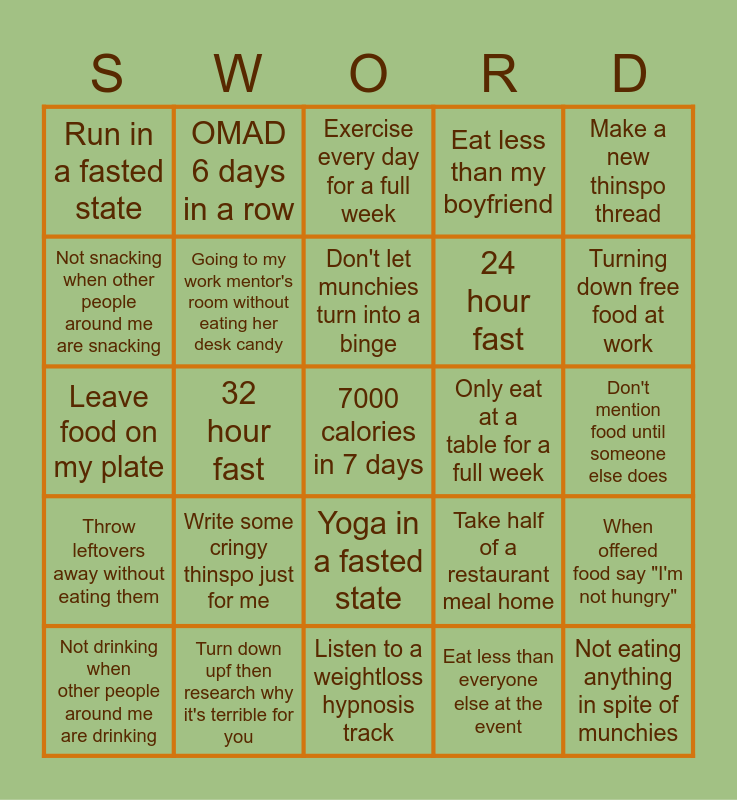 | S | W | O | R | D |
|---|---|---|---|---|
| Run in a fasted state | OMAD 6 days in a row | Exercise every day for a full week | Eat less than my boyfriend | Make a new thinspo thread |
| Not snacking when other people around me are snacking | Going to my work mentor's room without eating her desk candy | Don't let munchies turn into a binge | 24 hour fast | Turning down free food at work |
| Leave food on my plate | 32 hour fast | 7000 calories in 7 days | Only eat at a table for a full week | Don't mention food until someone else does |
| Throw leftovers away without eating them | Write some cringy thinspo just for me | Yoga in a fasted state | Take half of a restaurant meal home | When offered food say "I'm not hungry" |
| Not drinking when other people around me are drinking | Turn down upf then research why it's terrible for you | Listen to a weightloss hypnosis track | Eat less than everyone else at the event | Not eating anything in spite of munchies |